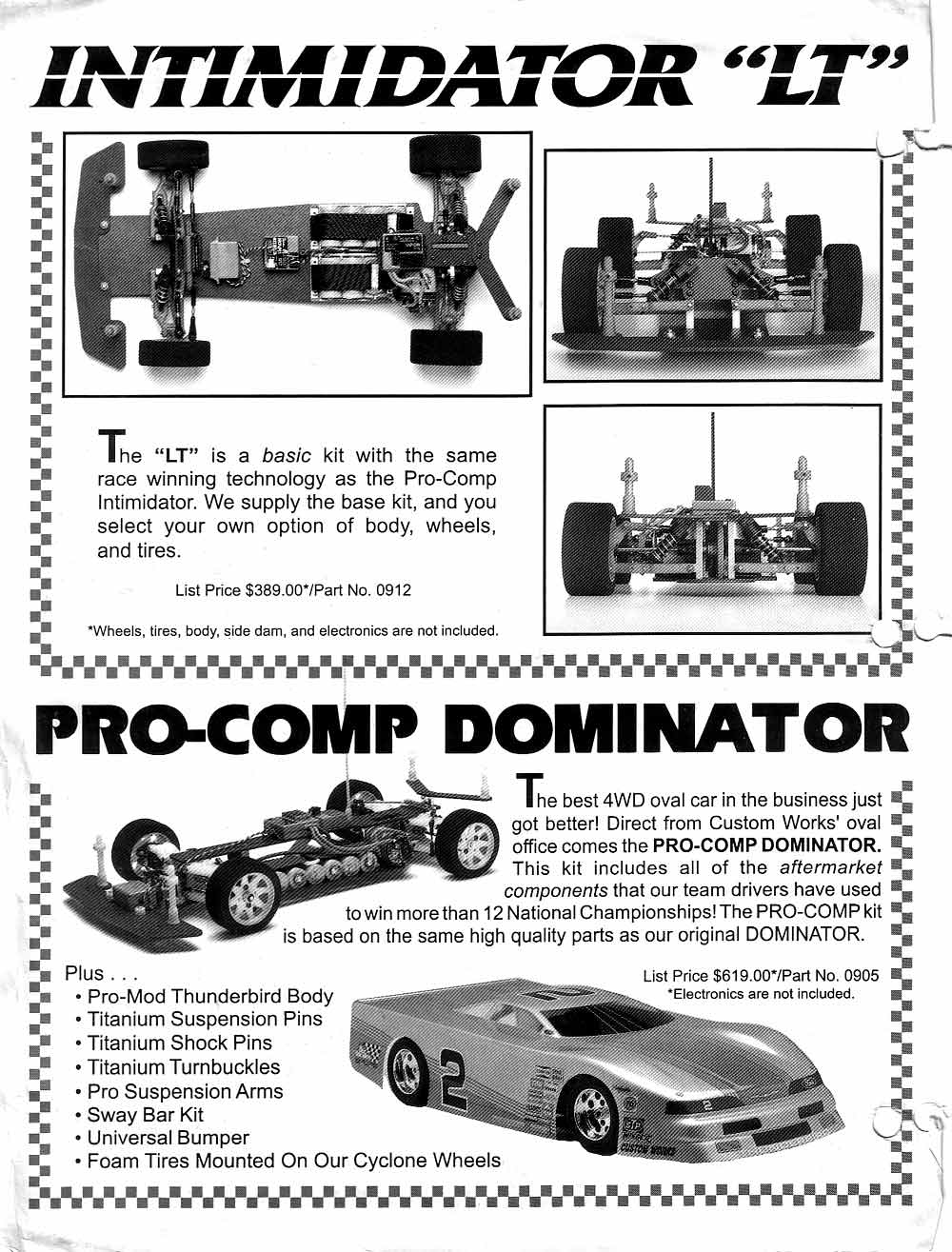 INTIMIDATOR "LT"

The "LT" is a basic kit with the same race winning technology as the Pro-Comp Intimidator. We supply the base kit, and you select your own option of body, wheels, and tires.

List Price $389.00*/Part No. 0912

*Wheels, tires, body, side dam, and electronics are not included.

PRO-COMP DOMINATOR

The best 4WD oval car in the business just got better! Direct from Custom Works' oval office comes the PRO-COMP DOMINATOR. This kit includes all of the aftermarket components that our team drivers have used to win more than 12 National Championships! The PRO-COMP kit is based on the same high quality parts as our original DOMINATOR.

Plus . . .
• Pro-Mod Thunderbird Body
• Titanium Suspension Pins
• Titanium Shock Pins
• Titanium Turnbuckles
• Pro Suspension Arms
• Sway Bar Kit
• Universal Bumper
• Foam Tires Mounted On Our Cyclone Wheels

List Price $619.00*/Part No. 0905
*Electronics are not included.

2

2

CUSTOM WORKS